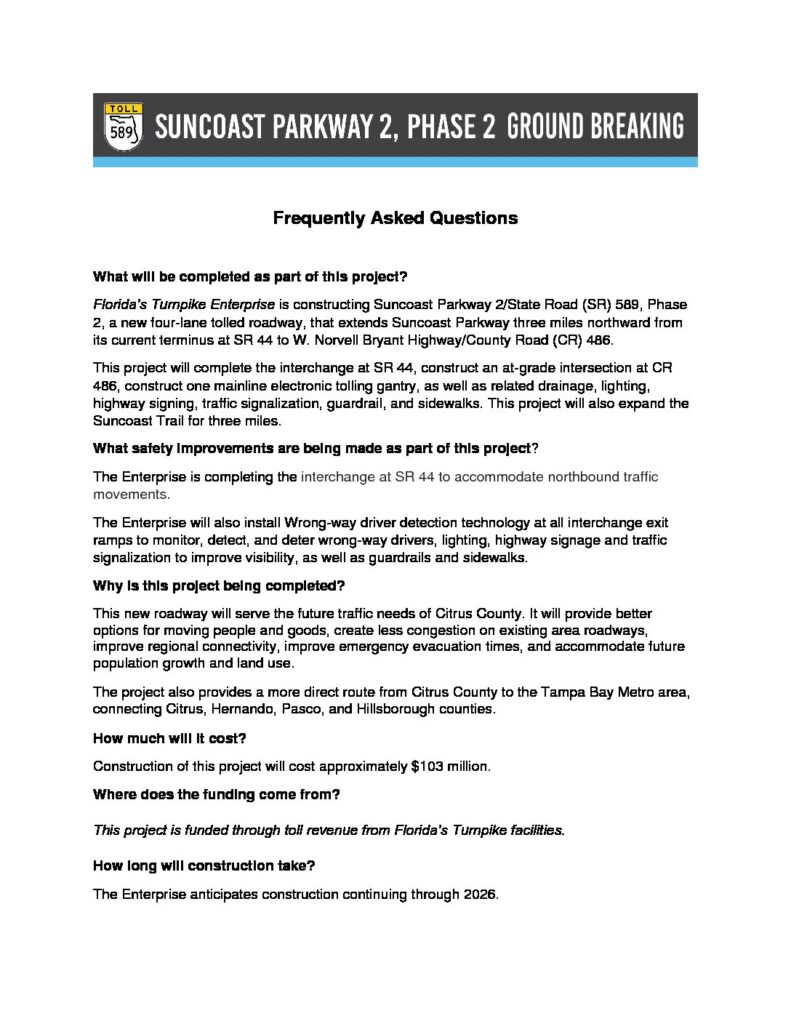 TOLL
589
SUNCOAST PARKWAY 2, PHASE 2 GROUND BREAKING

Frequently Asked Questions

What will be completed as part of this project?

Florida's Turnpike Enterprise is constructing Suncoast Parkway 2/State Road (SR) 589, Phase 2, a new four-lane tolled roadway, that extends Suncoast Parkway three miles northward from its current terminus at SR 44 to W. Norvell Bryant Highway/County Road (CR) 486.

This project will complete the interchange at SR 44, construct an at-grade intersection at CR 486, construct one mainline electronic tolling gantry, as well as related drainage, lighting, highway signing, traffic signalization, guardrail, and sidewalks. This project will also expand the Suncoast Trail for three miles.

What safety improvements are being made as part of this project?

The Enterprise is completing the interchange at SR 44 to accommodate northbound traffic movements.

The Enterprise will also install Wrong-way driver detection technology at all interchange exit ramps to monitor, detect, and deter wrong-way drivers, lighting, highway signage and traffic signalization to improve visibility, as well as guardrails and sidewalks.

Why is this project being completed?

This new roadway will serve the future traffic needs of Citrus County. It will provide better options for moving people and goods, create less congestion on existing area roadways, improve regional connectivity, improve emergency evacuation times, and accommodate future population growth and land use.

The project also provides a more direct route from Citrus County to the Tampa Bay Metro area, connecting Citrus, Hernando, Pasco, and Hillsborough counties.

How much will it cost?

Construction of this project will cost approximately $103 million.

Where does the funding come from?

This project is funded through toll revenue from Florida's Turnpike facilities.

How long will construction take?

The Enterprise anticipates construction continuing through 2026.